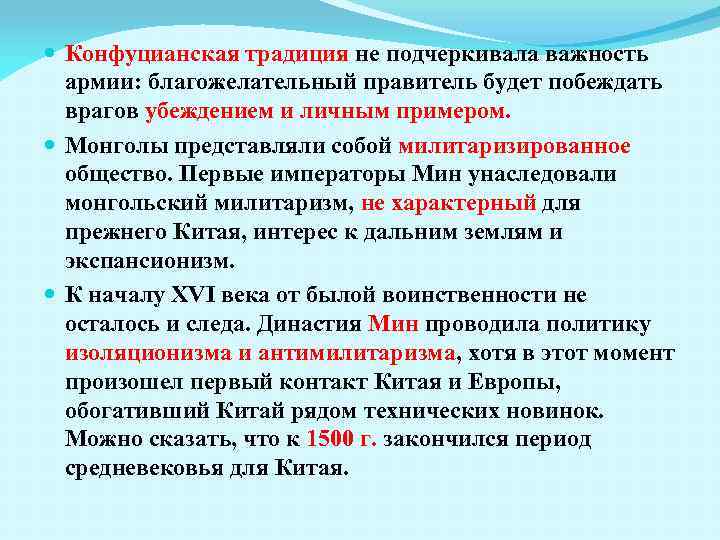 Конфуцианская традиция не подчеркивала важность армии: благожелательный правитель будет побеждать врагов убеждением и личным примером.

Монголы представляли собой милитаризированное общество. Первые императоры Мин унаследовали монгольский милитаризм, не характерный для прежнего Китая, интерес к дальним землям и экспансионизм.

К началу XVI века от былой воинственности не осталось и следа. Династия Мин проводила политику изоляционизма и антимилитаризма, хотя в этот момент произошел первый контакт Китая и Европы, обогативший Китай рядом технических новинок. Можно сказать, что к 1500 г. закончился период средневековья для Китая.